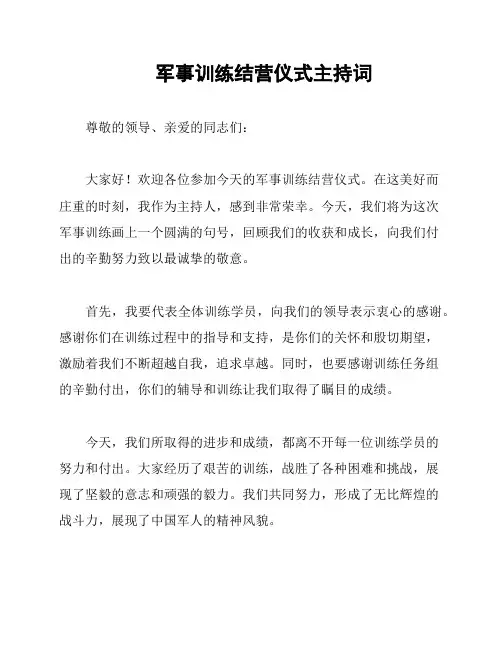 军事训练结营仪式主持词

尊敬的领导、亲爱的同志们：

大家好！欢迎各位参加今天的军事训练结营仪式。在这美好而庄重的时刻，我作为主持人，感到非常荣幸。今天，我们将为这次军事训练画上一个圆满的句号，回顾我们的收获和成长，向我们付出的辛勤努力致以最诚挚的敬意。

首先，我要代表全体训练学员，向我们的领导表示衷心的感谢。感谢你们在训练过程中的指导和支持，是你们的关怀和殷切期望，激励着我们不断超越自我，追求卓越。同时，也要感谢训练任务组的辛勤付出，你们的辅导和训练让我们取得了瞩目的成绩。

今天，我们所取得的进步和成绩，都离不开每一位训练学员的努力和付出。大家经历了艰苦的训练，战胜了各种困难和挑战，展现了坚毅的意志和顽强的毅力。我们共同努力，形成了无比辉煌的战斗力，展现了中国军人的精神风貌。